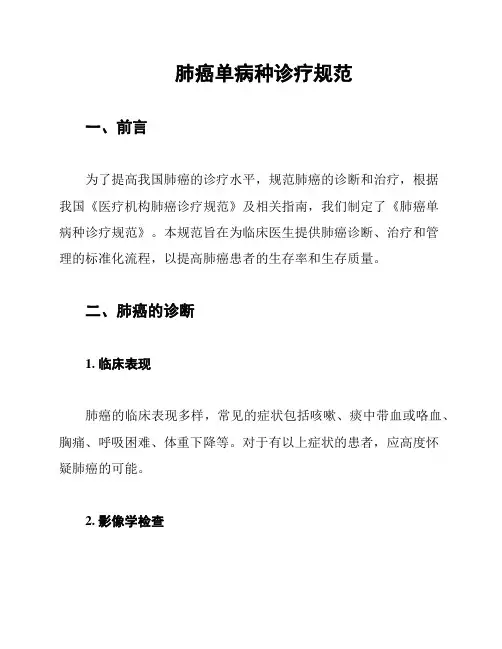 肺癌单病种诊疗规范

一、前言

为了提高我国肺癌的诊疗水平，规范肺癌的诊断和治疗，根据我国《医疗机构肺癌诊疗规范》及相关指南，我们制定了《肺癌单病种诊疗规范》。本规范旨在为临床医生提供肺癌诊断、治疗和管理的标准化流程，以提高肺癌患者的生存率和生存质量。

二、肺癌的诊断

1. 临床表现

肺癌的临床表现多样，常见的症状包括咳嗽、痰中带血或咯血、胸痛、呼吸困难、体重下降等。对于有以上症状的患者，应高度怀疑肺癌的可能。

2. 影像学检查